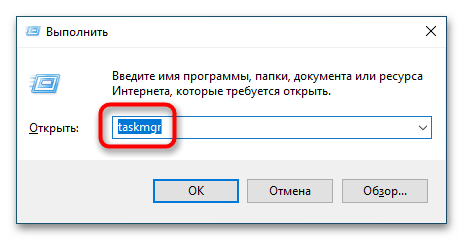 Выполнить

Введите имя программы, папки, документа или ресурса Интернета, которые требуется открыть.

Открыть: taskmgr

OK Отмена Обзор...